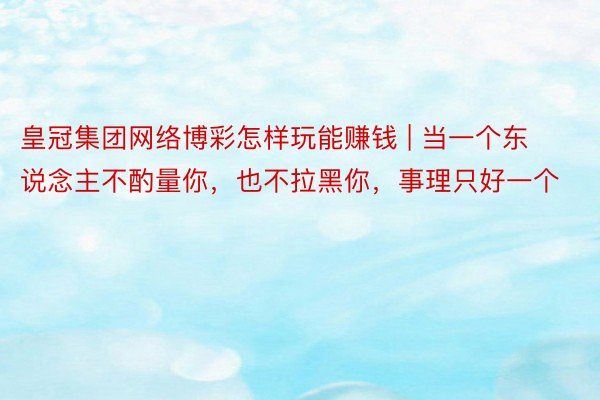 皇冠集团网络博彩怎样玩能赚钱 | 当一个东说念主不酌量你，也不拉黑你，事理只好一个